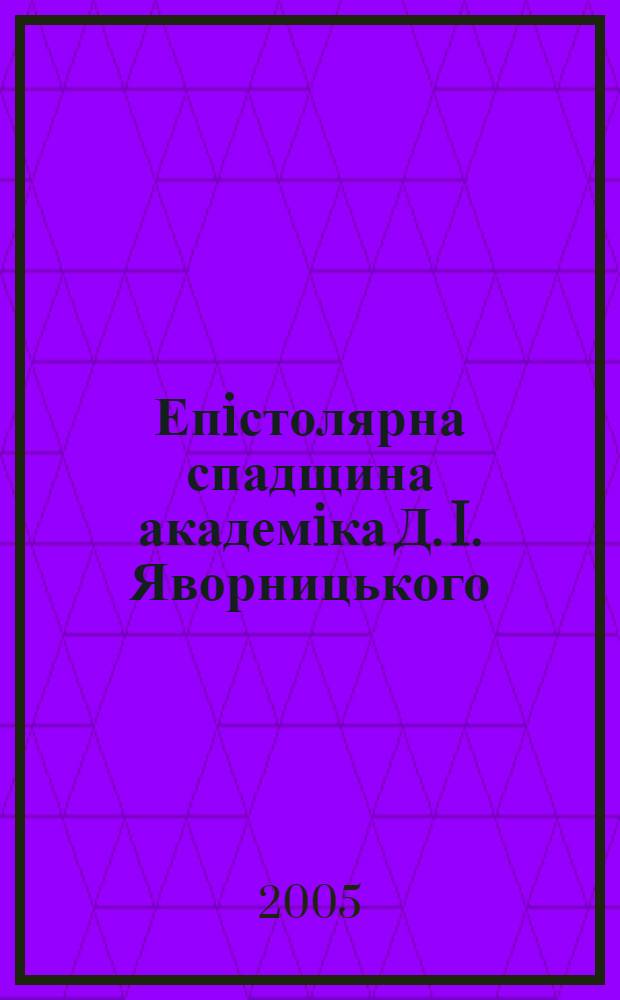 Епістолярна спадщина академіка Д. І. Яворницького

2005